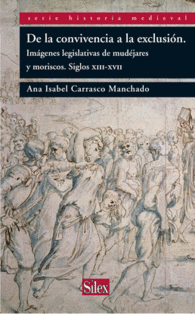 serie historia medieval

De la convivencia a la exclusión.

Imágenes legislativas de mudéjares y moriscos. Siglos XIII-XVII

Ana Isabel Carrasco Manchado

Sílex